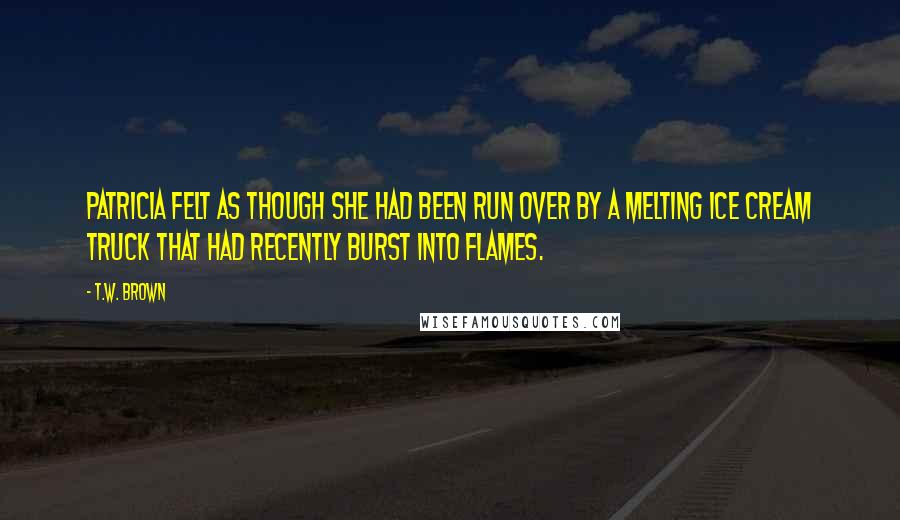 PATRICIA FELT AS THOUGH SHE HAD BEEN RUN OVER BY A MELTING ICE CREAM TRUCK THAT HAD RECENTLY BURST INTO FLAMES.

- T.W. BROWN

WISEFAMOUSQUOTES.COM